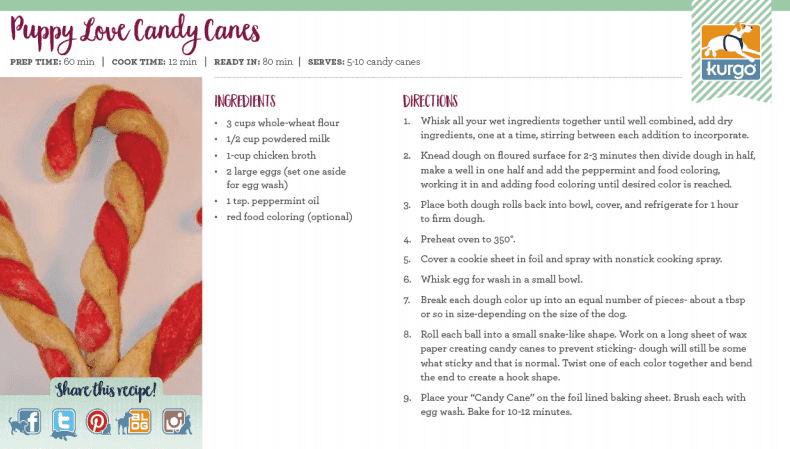 Puppy Love Candy Canes

PREP TIME: 60 min | COOK TIME: 12 min | READY IN: 80 min | SERVES: 5-10 candy canes

kurgo

INGREDIENTS

• 3 cups whole-wheat flour
• 1/2 cup powdered milk
• 1-cup chicken broth
• 2 large eggs (set one aside for egg wash)
• 1 tsp. peppermint oil
• red food coloring (optional)

DIRECTIONS

1. Whisk all your wet ingredients together until well combined, add dry ingredients, one at a time, stirring between each addition to incorporate.
2. Knead dough on floured surface for 2-3 minutes then divide dough in half, make a well in one half and add the peppermint and food coloring, working it in and adding food coloring until desired color is reached.
3. Place both dough rolls back into bowl, cover, and refrigerate for 1 hour to firm dough.
4. Preheat oven to 350°.
5. Cover a cookie sheet in foil and spray with nonstick cooking spray.
6. Whisk egg for wash in a small bowl.
7. Break each dough color up into an equal number of pieces- about a tbsp or so in size-depending on the size of the dog.
8. Roll each ball into a small snake-like shape. Work on a long sheet of wax paper creating candy canes to prevent sticking- dough will still be some what sticky and that is normal. Twist one of each color together and bend the end to create a hook shape.
9. Place your "Candy Cane" on the foil lined baking sheet. Brush each with egg wash. Bake for 10-12 minutes.

Share this recipe!

BLOG